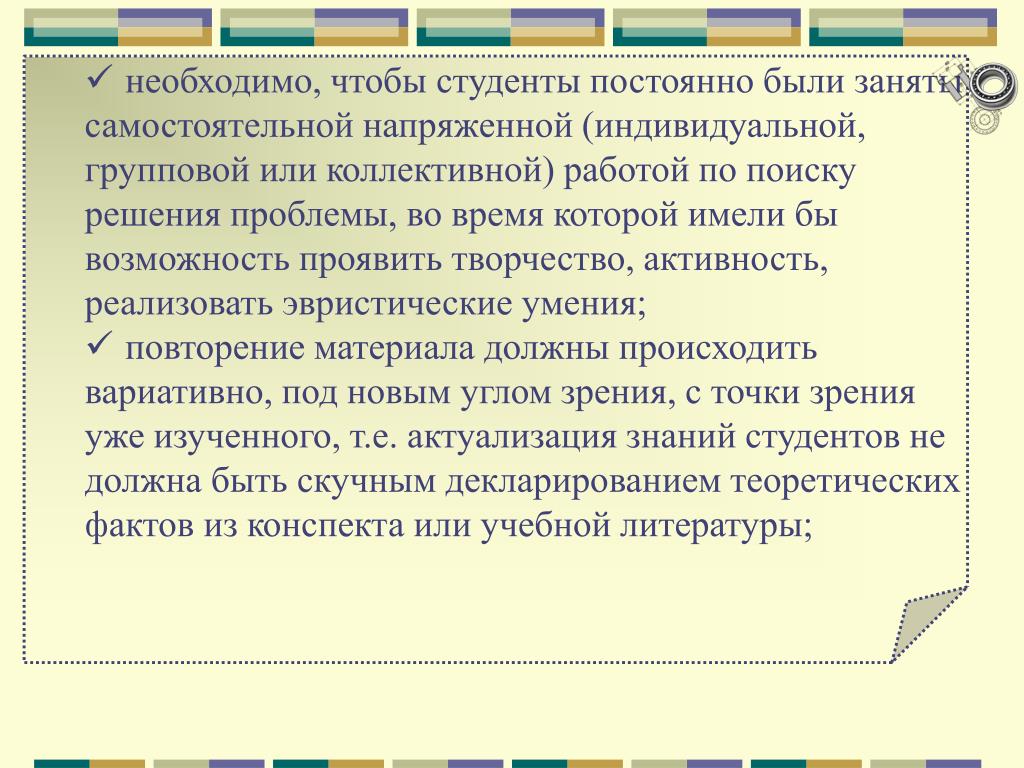 ✓ необходимо, чтобы студенты постоянно были заняты самостоятельной напряженной (индивидуальной, групповой или коллективной) работой по поиску решения проблемы, во время которой имели бы возможность проявить творчество, активность, реализовать эвристические умения;
✓ повторение материала должны происходить вариативно, под новым углом зрения, с точки зрения уже изученного, т.е. актуализация знаний студентов не должна быть скучным декларированием теоретических фактов из конспекта или учебной литературы;